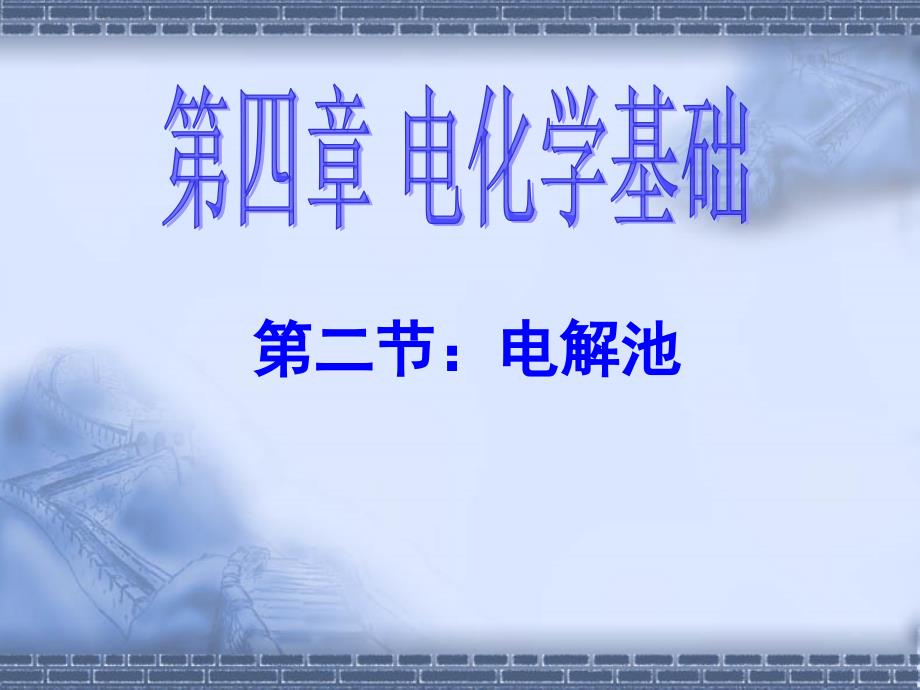 第四章 电化学基础

第二节：电解池